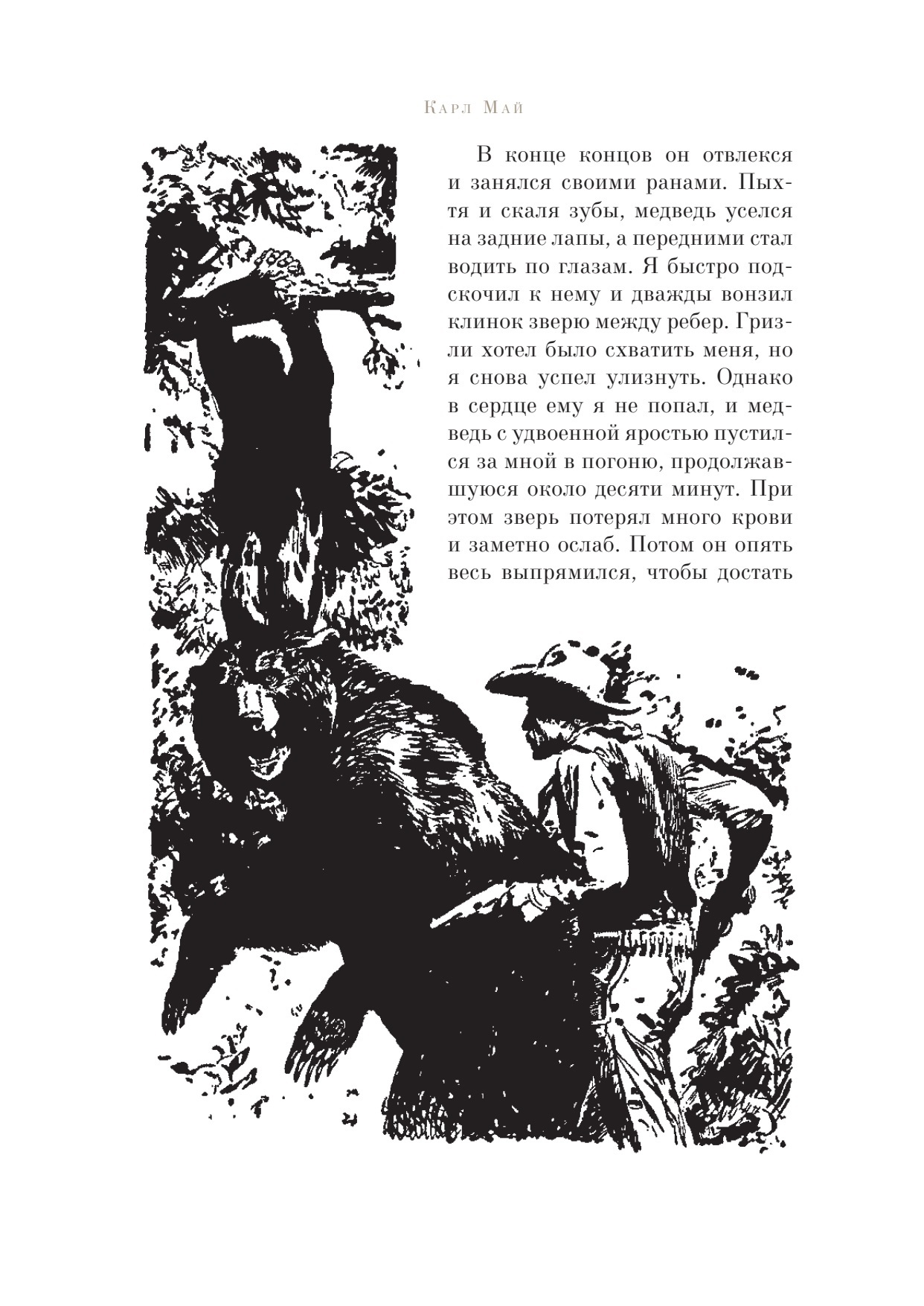 Карл Май

В конце концов он отвлекся и занялся своими ранами. Пыхтя и скаля зубы, медведь уселся на задние лапы, а передними стал водить по глазам. Я быстро подскочил к нему и дважды вонзил клинок зверю между ребер. Гризли хотел было схватить меня, но я снова успел улизнуть. Однако в сердце ему я не попал, и медведь с удвоенной яростью пустился за мной в погоню, продолжавшуюся около десяти минут. При этом зверь потерял много крови и заметно ослаб. Потом он опять весь выпрямился, чтобы достать